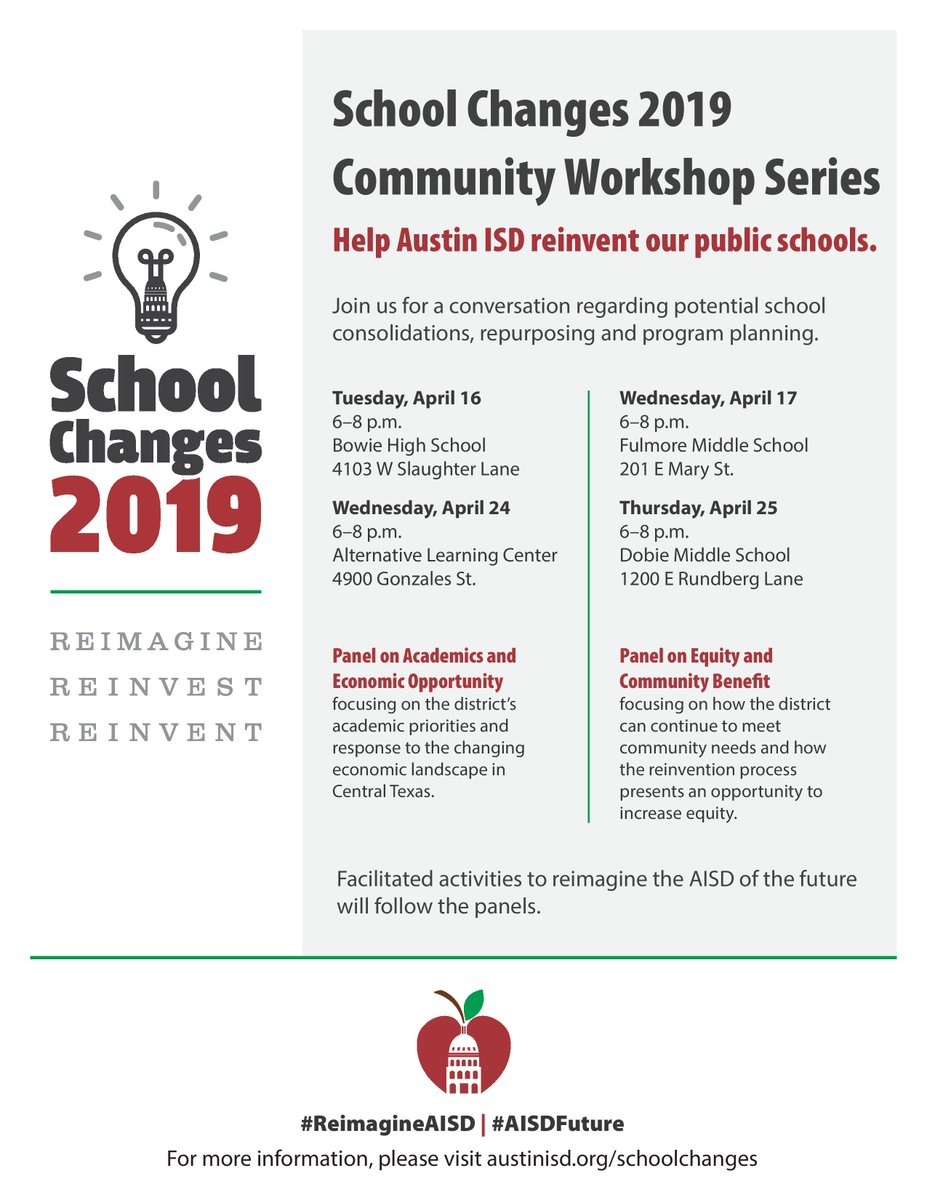 School Changes 2019

REIMAGINE
REINVEST
REINVENT

School Changes 2019
Community Workshop Series

Help Austin ISD reinvent our public schools.

Join us for a conversation regarding potential school consolidations, repurposing and program planning.

Tuesday, April 16
6–8 p.m.
Bowie High School
4103 W Slaughter Lane

Wednesday, April 24
6–8 p.m.
Alternative Learning Center
4900 Gonzales St.

Panel on Academics and Economic Opportunity
focusing on the district's academic priorities and response to the changing economic landscape in Central Texas.

Wednesday, April 17
6–8 p.m.
Fulmore Middle School
201 E Mary St.

Thursday, April 25
6–8 p.m.
Dobie Middle School
1200 E Rundberg Lane

Panel on Equity and Community Benefit
focusing on how the district can continue to meet community needs and how the reinvention process presents an opportunity to increase equity.

Facilitated activities to reimagine the AISD of the future will follow the panels.

#ReimagineAISD | #AISDFuture
For more information, please visit austinisd.org/schoolchanges